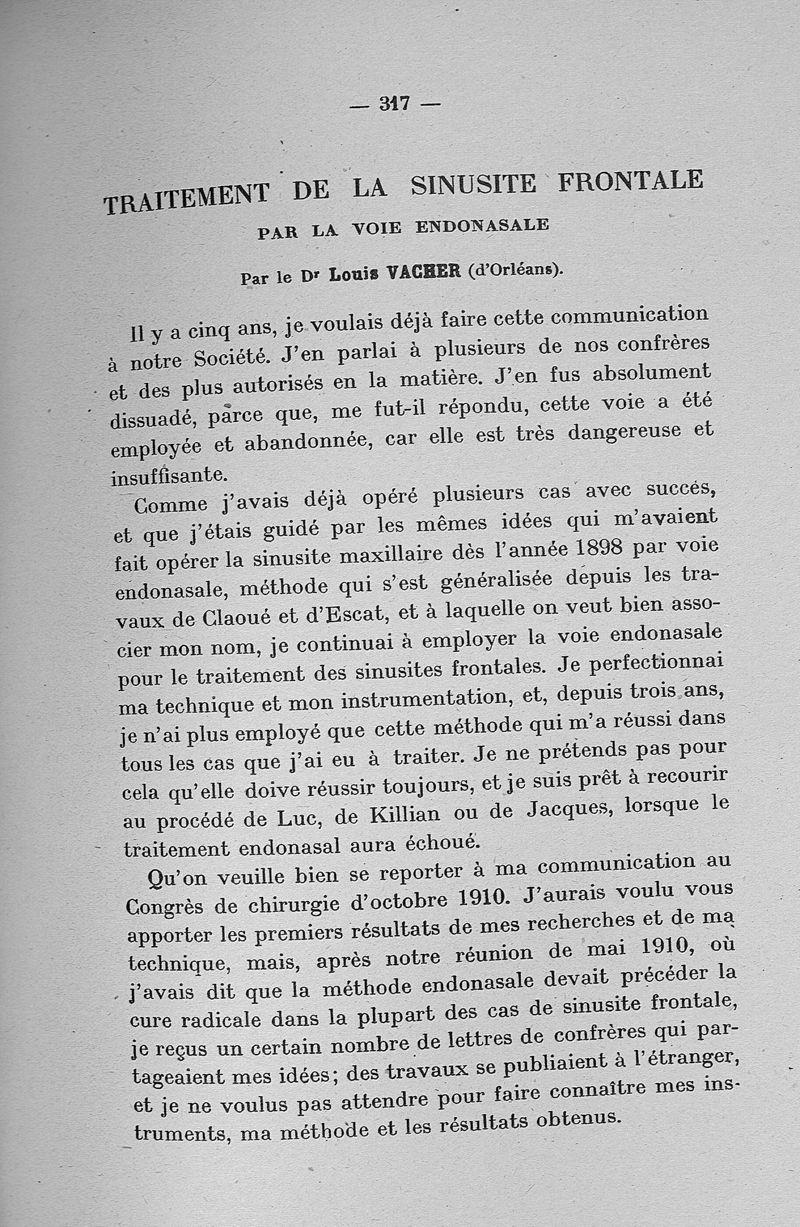 — 317 —

TRAITEMENT DE LA SINUSITE FRONTALE
PAR LA VOIE ENDONASALE

Par le Dr Louis VACHER (d'Orléans).

Il y a cinq ans, je voulais déjà faire cette communication à notre Société. J'en parlai à plusieurs de nos confrères et des plus autorisés en la matière. J'en fus absolument dissuadé, parce que, me fut-il répondu, cette voie a été employée et abandonnée, car elle est très dangereuse et insuffisante.

Comme j'avais déjà opéré plusieurs cas avec succès, et que j'étais guidé par les mêmes idées qui m'avaient fait opérer la sinusite maxillaire dès l'année 1898 par voie endonasale, méthode qui s'est généralisée depuis les travaux de Claoué et d'Escat, et à laquelle on veut bien associer mon nom, je continuai à employer la voie endonasale pour le traitement des sinusites frontales. Je perfectionnai ma technique et mon instrumentation, et, depuis trois ans, je n'ai plus employé que cette méthode qui m'a réussi dans tous les cas que j'ai eu à traiter. Je ne prétends pas pour cela qu'elle doive réussir toujours, et je suis prêt à recourir au procédé de Luc, de Killian ou de Jacques, lorsque le traitement endonasal aura échoué.

Qu'on veuille bien se reporter à ma communication au Congrès de chirurgie d'octobre 1910. J'aurais voulu vous apporter les premiers résultats de mes recherches et de ma technique, mais, après notre réunion de mai 1910, où j'avais dit que la méthode endonasale devait précéder la cure radicale dans la plupart des cas de sinusite frontale, je reçus un certain nombre de lettres de confrères qui partageaient mes idées; des travaux se publiaient à l'étranger, et je ne voulus pas attendre pour faire connaître mes instruments, ma méthode et les résultats obtenus.